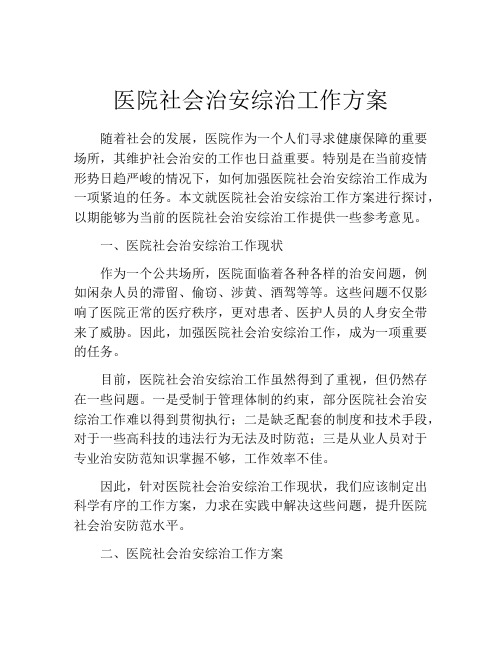 医院社会治安综治工作方案

随着社会的发展，医院作为一个人们寻求健康保障的重要场所，其维护社会治安的工作也日益重要。特别是在当前疫情形势日趋严峻的情况下，如何加强医院社会治安综治工作成为一项紧迫的任务。本文就医院社会治安综治工作方案进行探讨，以期能够为当前的医院社会治安综治工作提供一些参考意见。

一、医院社会治安综治工作现状

作为一个公共场所，医院面临着各种各样的治安问题，例如闲杂人员的滞留、偷窃、涉黄、酒驾等等。这些问题不仅影响了医院正常的医疗秩序，更对患者、医护人员的人身安全带来了威胁。因此，加强医院社会治安综治工作，成为一项重要的任务。

目前，医院社会治安综治工作虽然得到了重视，但仍然存在一些问题。一是受制于管理体制的约束，部分医院社会治安综治工作难以得到贯彻执行；二是缺乏配套的制度和技术手段，对于一些高科技的违法行为无法及时防范；三是从业人员对于专业治安防范知识掌握不够，工作效率不佳。

因此，针对医院社会治安综治工作现状，我们应该制定出科学有序的工作方案，力求在实践中解决这些问题，提升医院社会治安防范水平。

二、医院社会治安综治工作方案